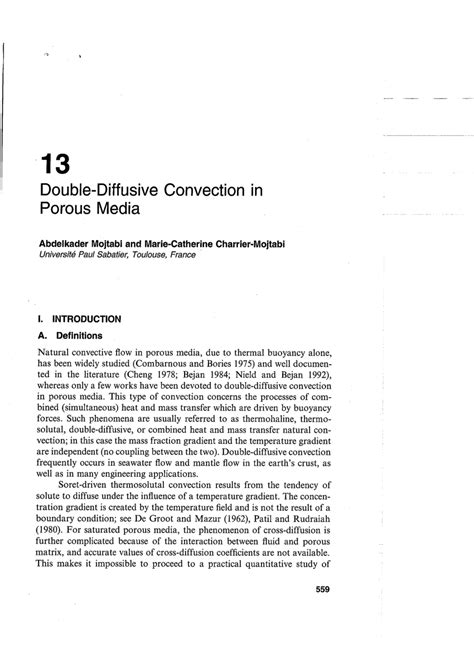 13
Double-Diffusive Convection in Porous Media

Abdelkader Mojtabi and Marie-Catherine Charrier-Mojtabi
Université Paul Sabatier, Toulouse, France

I. INTRODUCTION

A. Definitions

Natural convective flow in porous media, due to thermal buoyancy alone, has been widely studied (Combarnous and Bories 1975) and well documented in the literature (Cheng 1978; Bejan 1984; Nield and Bejan 1992), whereas only a few works have been devoted to double-diffusive convection in porous media. This type of convection concerns the processes of combined (simultaneous) heat and mass transfer which are driven by buoyancy forces. Such phenomena are usually referred to as thermohaline, thermosolutal, double-diffusive, or combined heat and mass transfer natural convection; in this case the mass fraction gradient and the temperature gradient are independent (no coupling between the two). Double-diffusive convection frequently occurs in seawater flow and mantle flow in the earth's crust, as well as in many engineering applications.

Soret-driven thermosolutal convection results from the tendency of solute to diffuse under the influence of a temperature gradient. The concentration gradient is created by the temperature field and is not the result of a boundary condition; see De Groot and Mazur (1962), Patil and Rudraiah (1980). For saturated porous media, the phenomenon of cross-diffusion is further complicated because of the interaction between fluid and porous matrix, and accurate values of cross-diffusion coefficients are not available. This makes it impossible to proceed to a practical quantitative study of

559